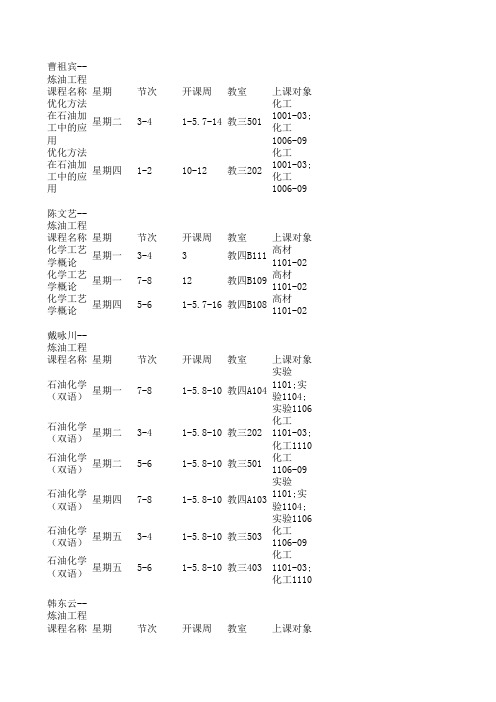 曹祖宾--炼油工程

| 课程名称 | 星期 | 节次 | 开课周 | 教室 | 上课对象 |
|---|---|---|---|---|---|
| 优化方法在石油加工中的应用 | 星期二 | 3-4 | 1-5.7-14 | 教三501 | 化工1001-03;化工1006-09 |
| 优化方法在石油加工中的应用 | 星期四 | 1-2 | 10-12 | 教三202 | 化工1001-03;化工1006-09 |

陈文艺--炼油工程

| 课程名称 | 星期 | 节次 | 开课周 | 教室 | 上课对象 |
|---|---|---|---|---|---|
| 化学工艺学概论 | 星期一 | 3-4 | 3 | 教四B111 | 高材1101-02 |
| 化学工艺学概论 | 星期一 | 7-8 | 12 | 教四B109 | 高材1101-02 |
| 化学工艺学概论 | 星期四 | 5-6 | 1-5.7-16 | 教四B108 | 高材1101-02 |

戴咏川--炼油工程

| 课程名称 | 星期 | 节次 | 开课周 | 教室 | 上课对象 |
|---|---|---|---|---|---|
| 石油化学（双语） | 星期一 | 7-8 | 1-5.8-10 | 教四A104 | 实验1101;实验1104;实验1106 |
| 石油化学（双语） | 星期二 | 3-4 | 1-5.8-10 | 教三202 | 化工1101-03;化工1110 |
| 石油化学（双语） | 星期二 | 5-6 | 1-5.8-10 | 教三501 | 化工1106-09 |
| 石油化学（双语） | 星期四 | 7-8 | 1-5.8-10 | 教四A103 | 实验1101;实验1104;实验1106 |
| 石油化学（双语） | 星期五 | 3-4 | 1-5.8-10 | 教三503 | 化工1106-09 |
| 石油化学（双语） | 星期五 | 5-6 | 1-5.8-10 | 教三403 | 化工1101-03;化工1110 |

韩东云--炼油工程

| 课程名称 | 星期 | 节次 | 开课周 | 教室 | 上课对象 |
|---|---|---|---|---|---|